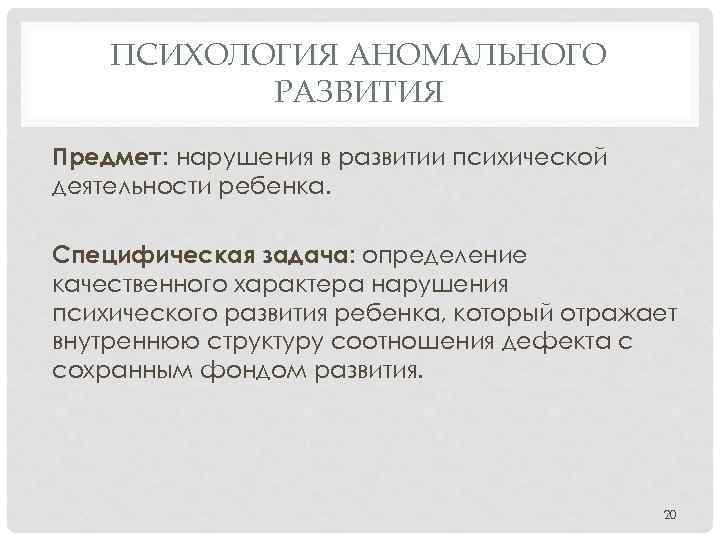 ПСИХОЛОГИЯ АНОМАЛЬНОГО РАЗВИТИЯ

Предмет: нарушения в развитии психической деятельности ребенка.

Специфическая задача: определение качественного характера нарушения психического развития ребенка, который отражает внутреннюю структуру соотношения дефекта с сохранным фондом развития.

20